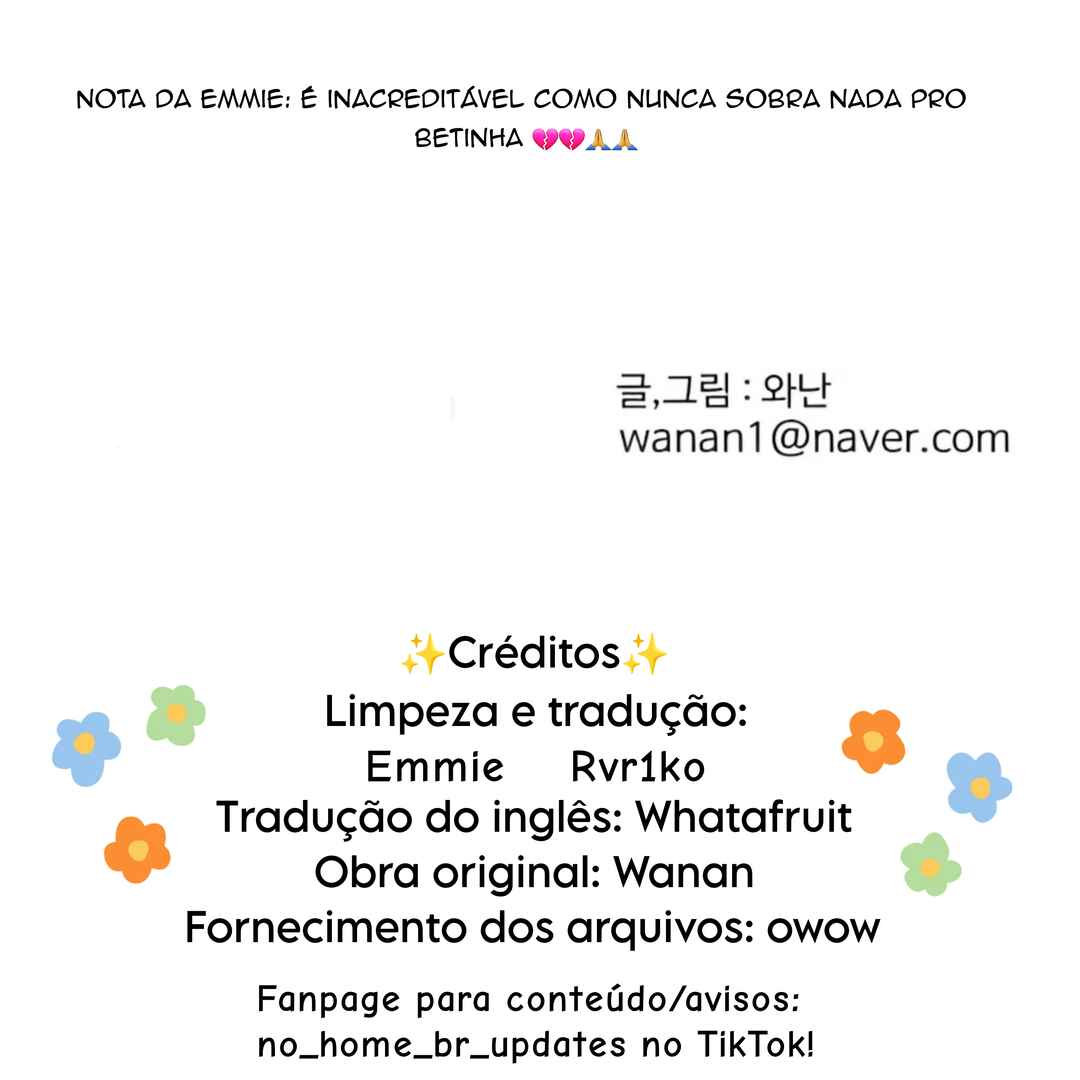 NOTA DA EMMIE: É INACREDITÁVEL COMO NUNCA SOBRA NADA PRO BETINHA 💔💔🙏🙏

글,그림 : 와난
wanan1@naver.com

✨Créditos✨
Limpeza e tradução:
Emmie Rvr1ko
Tradução do inglês: Whatafruit
Obra original: Wanan
Fornecimento dos arquivos: owow

Fanpage para conteúdo/avisos:
no_home_br_updates no TikTok!